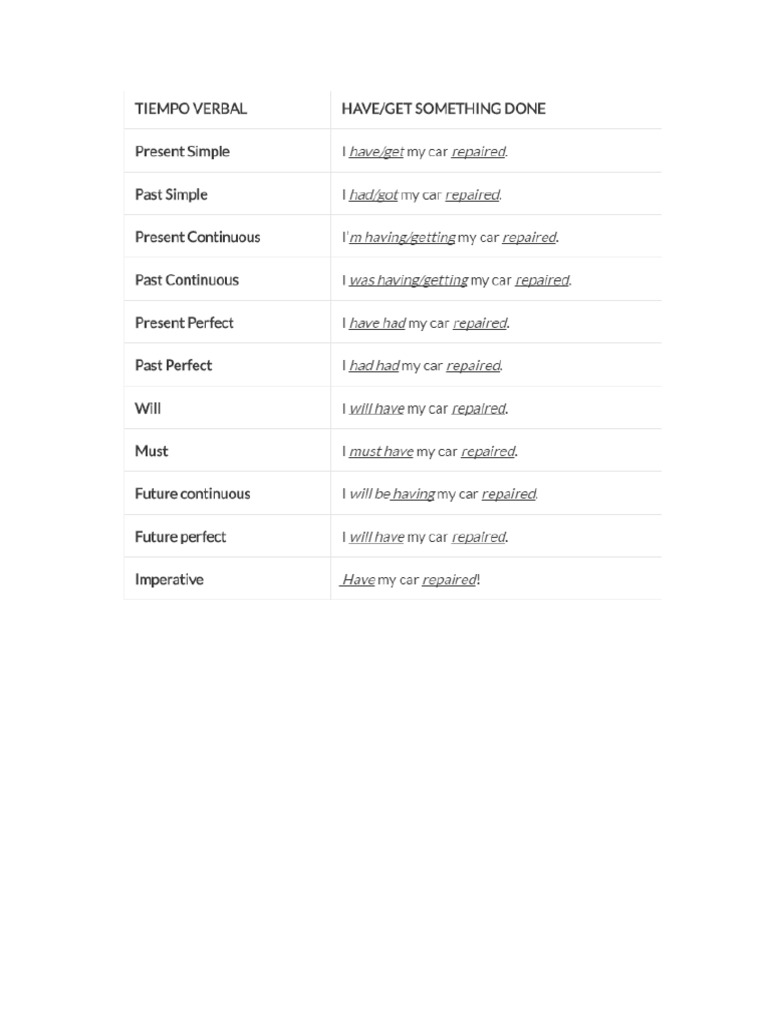 | TIEMPO VERBAL | HAVE/GET SOMETHING DONE |
|---|---|
| Present Simple | I have/get my car repaired. |
| Past Simple | I had/got my car repaired. |
| Present Continuous | I'm having/getting my car repaired. |
| Past Continuous | I was having/getting my car repaired. |
| Present Perfect | I have had my car repaired. |
| Past Perfect | I had had my car repaired. |
| Will | I will have my car repaired. |
| Must | I must have my car repaired. |
| Future continuous | I will be having my car repaired. |
| Future perfect | I will have my car repaired. |
| Imperative | Have my car repaired! |